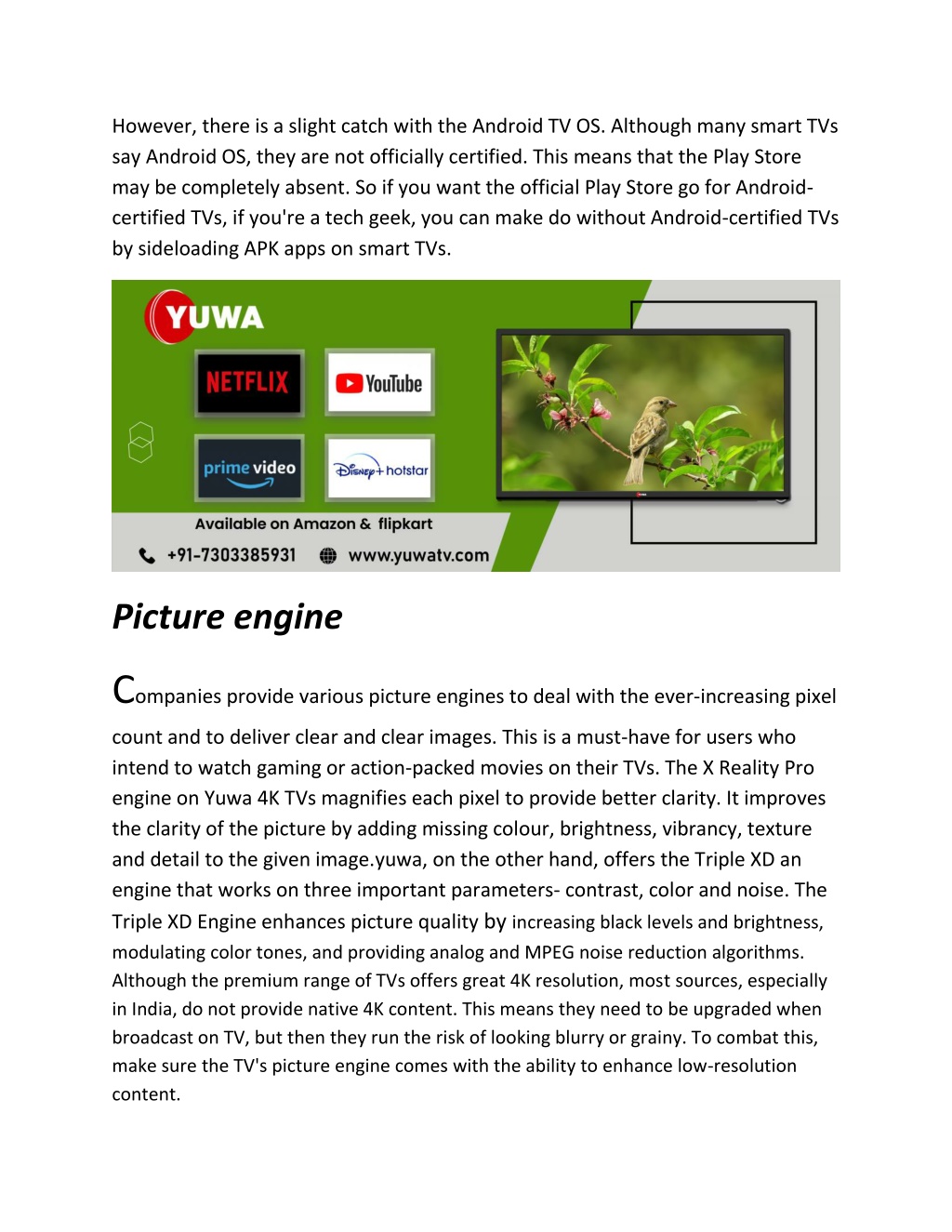 However, there is a slight catch with the Android TV OS. Although many smart TVs say Android OS, they are not officially certified. This means that the Play Store may be completely absent. So if you want the official Play Store go for Android-certified TVs, if you're a tech geek, you can make do without Android-certified TVs by sideloading APK apps on smart TVs.

YUWA

NETFLIX

YouTube

prime video

Disney+ hotstar

Available on Amazon & flipkart

+91-7303385931 www.yuwatv.com

Picture engine

Companies provide various picture engines to deal with the ever-increasing pixel count and to deliver clear and clear images. This is a must-have for users who intend to watch gaming or action-packed movies on their TVs. The X Reality Pro engine on Yuwa 4K TVs magnifies each pixel to provide better clarity. It improves the clarity of the picture by adding missing colour, brightness, vibrancy, texture and detail to the given image.yuwa, on the other hand, offers the Triple XD an engine that works on three important parameters- contrast, color and noise. The Triple XD Engine enhances picture quality by increasing black levels and brightness, modulating color tones, and providing analog and MPEG noise reduction algorithms. Although the premium range of TVs offers great 4K resolution, most sources, especially in India, do not provide native 4K content. This means they need to be upgraded when broadcast on TV, but then they run the risk of looking blurry or grainy. To combat this, make sure the TV's picture engine comes with the ability to enhance low-resolution content.